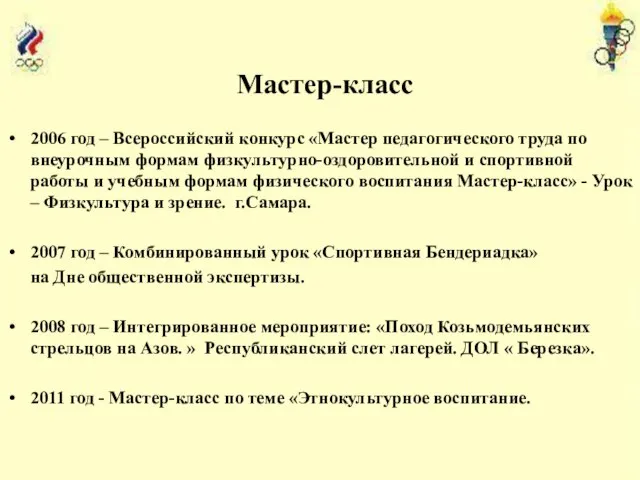 Мастер-класс

• 2006 год – Всероссийский конкурс «Мастер педагогического труда по внеурочным формам физкультурно-оздоровительной и спортивной работы и учебным формам физического воспитания Мастер-класс» - Урок – Физкультура и зрение. г.Самара.

• 2007 год – Комбинированный урок «Спортивная Бендериадка» на Дне общественной экспертизы.

• 2008 год – Интегрированное мероприятие: «Поход Козьмодемьянских стрельцов на Азов. » Республиканский слет лагерей. ДОЛ « Березка».

• 2011 год - Мастер-класс по теме «Этнокультурное воспитание.